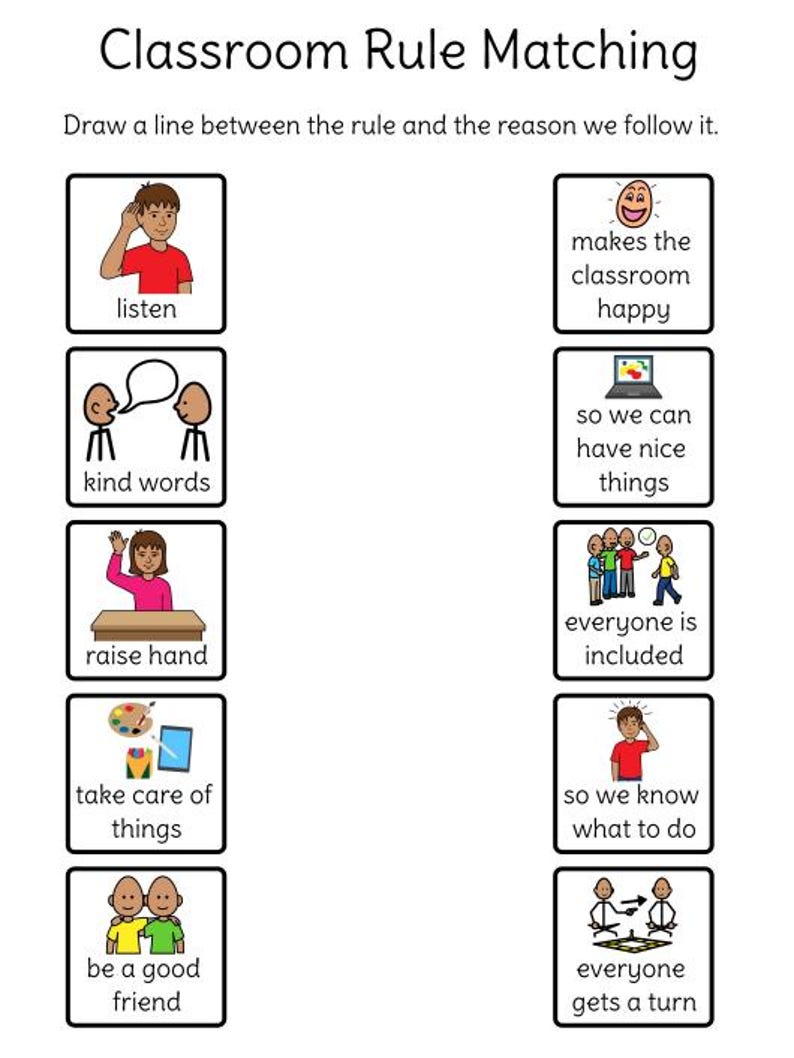 Classroom Rule Matching

Draw a line between the rule and the reason we follow it.

listen

kind words

raise hand

take care of things

be a good friend

makes the classroom happy

so we can have nice things

everyone is included

so we know what to do

everyone gets a turn